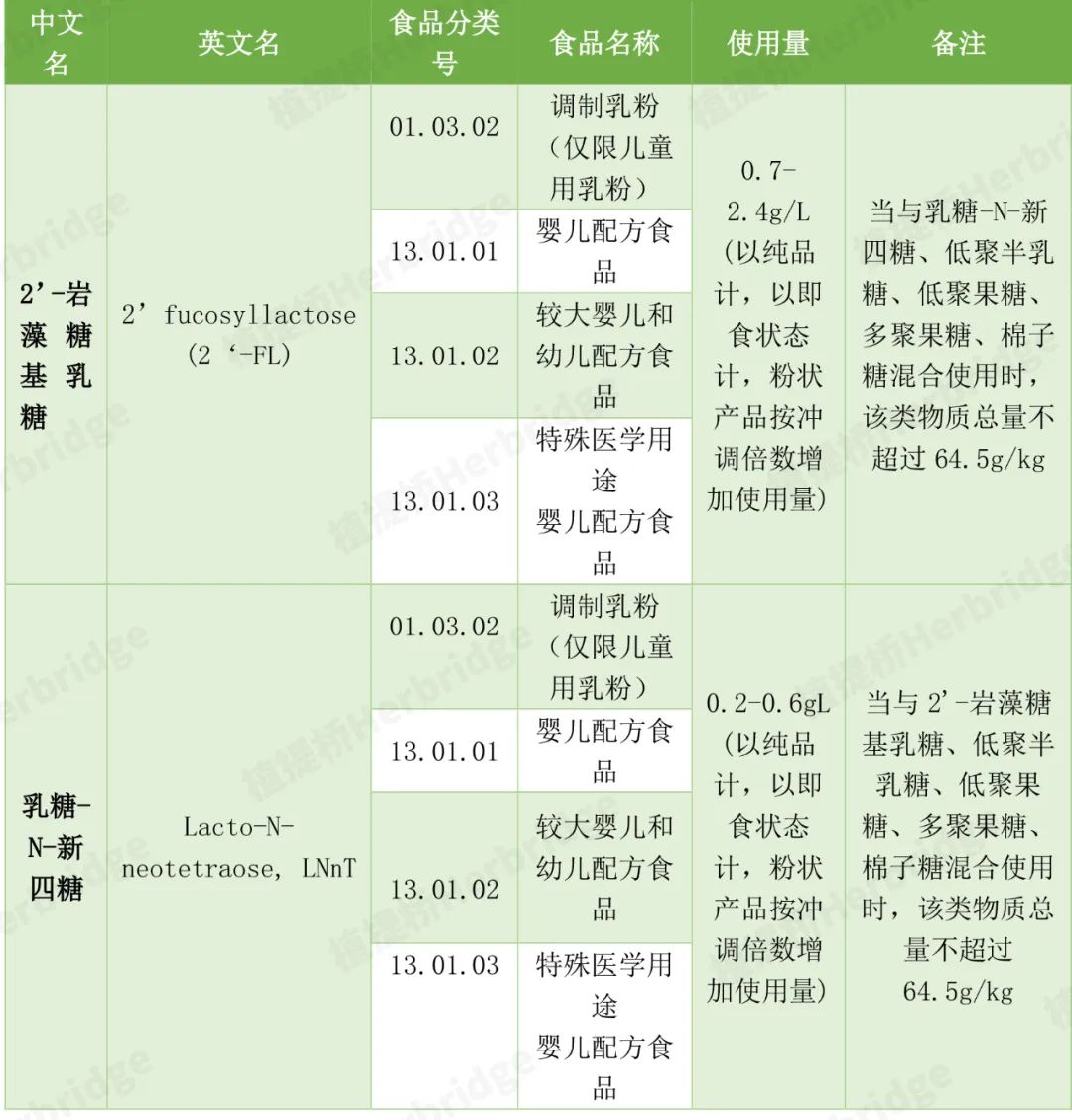 | 中文名 | 英文名 | 食品分类号 | 食品名称 | 使用量 | 备注 |
|---|---|---|---|---|---|
| 2'-岩藻糖基乳糖 | 2' fucosyllactose (2 '-FL) | 01.03.02 | 调制乳粉（仅限儿童用乳粉） | 0.7-2.4g/L (以纯品计，以即食状态计，粉状产品按冲调倍数增加使用量) | 当与乳糖-N-新四糖、低聚半乳糖、低聚果糖、多聚果糖、棉子糖混合使用时，该类物质总量不超过 64.5g/kg |
| | | 13.01.01 | 婴儿配方食品 | | |
| | | 13.01.02 | 较大婴儿和幼儿配方食品 | | |
| | | 13.01.03 | 特殊医学用途婴儿配方食品 | | |
| 乳糖-N-新四糖 | Lacto-N-neotetraose, LNnT | 01.03.02 | 调制乳粉（仅限儿童用乳粉） | 0.2-0.6gL (以纯品计，以即食状态计，粉状产品按冲调倍数增加使用量) | 当与 2'-岩藻糖基乳糖、低聚半乳糖、低聚果糖、多聚果糖、棉子糖混合使用时，该类物质总量不超过 64.5g/kg |
| | | 13.01.01 | 婴儿配方食品 | | |
| | | 13.01.02 | 较大婴儿和幼儿配方食品 | | |
| | | 13.01.03 | 特殊医学用途婴儿配方食品 | | |

植提桥Herbridge